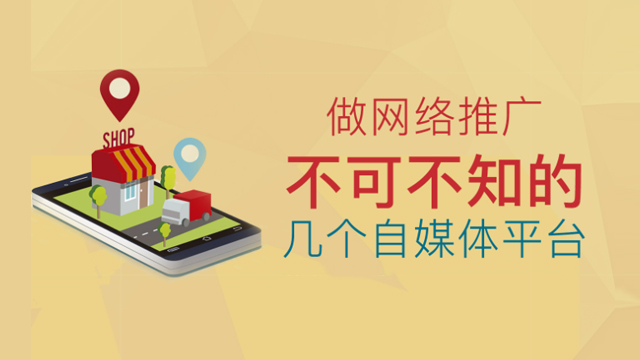 SHOP

做网络推广
不可不知的
几个自媒体平台